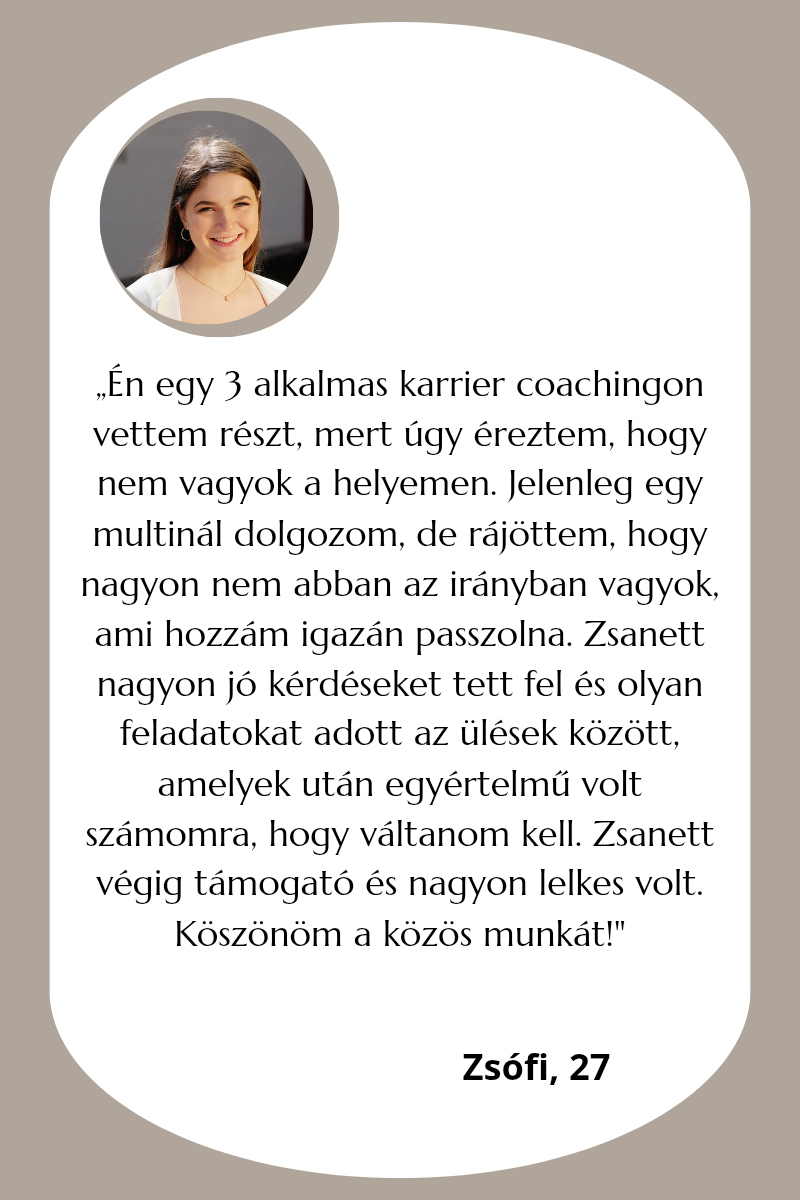 „Én egy 3 alkalmas karrier coachingon vettem részt, mert úgy éreztem, hogy nem vagyok a helyemen. Jelenleg egy multinál dolgozom, de rájöttem, hogy nagyon nem abban az irányban vagyok, ami hozzám igazán passzolna. Zsanett nagyon jó kérdéseket tett fel és olyan feladatokat adott az ülések között, amelyek után egyértelmű volt számomra, hogy váltanom kell. Zsanett végig támogató és nagyon lelkes volt. Köszönöm a közös munkát!"

Zsófi, 27